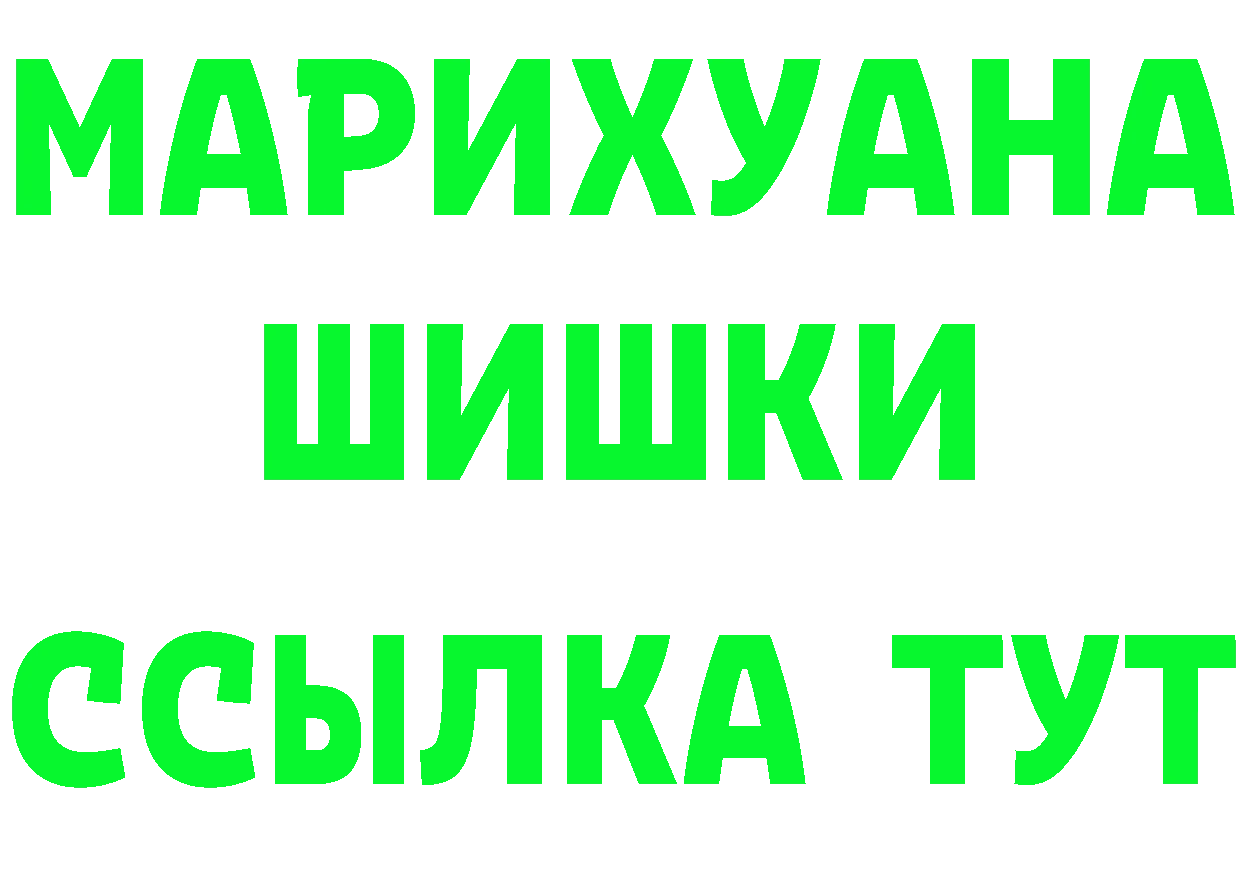 МАРИХУАНА
ШИШКИ
ССЫЛКА ТУТ